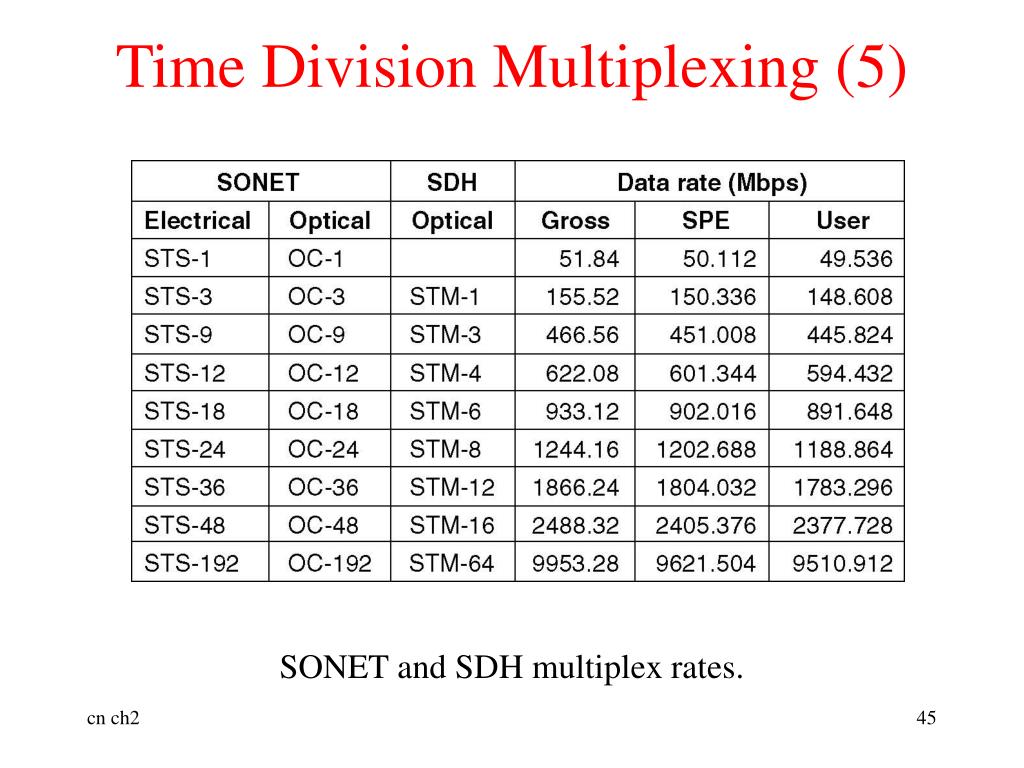 Time Division Multiplexing (5)

| SONET | | SDH | Data rate (Mbps) | | |
|---|---|---|---|---|---|
| Electrical | Optical | Optical | Gross | SPE | User |
| STS-1 | OC-1 | | 51.84 | 50.112 | 49.536 |
| STS-3 | OC-3 | STM-1 | 155.52 | 150.336 | 148.608 |
| STS-9 | OC-9 | STM-3 | 466.56 | 451.008 | 445.824 |
| STS-12 | OC-12 | STM-4 | 622.08 | 601.344 | 594.432 |
| STS-18 | OC-18 | STM-6 | 933.12 | 902.016 | 891.648 |
| STS-24 | OC-24 | STM-8 | 1244.16 | 1202.688 | 1188.864 |
| STS-36 | OC-36 | STM-12 | 1866.24 | 1804.032 | 1783.296 |
| STS-48 | OC-48 | STM-16 | 2488.32 | 2405.376 | 2377.728 |
| STS-192 | OC-192 | STM-64 | 9953.28 | 9621.504 | 9510.912 |

SONET and SDH multiplex rates.

cn ch2

45